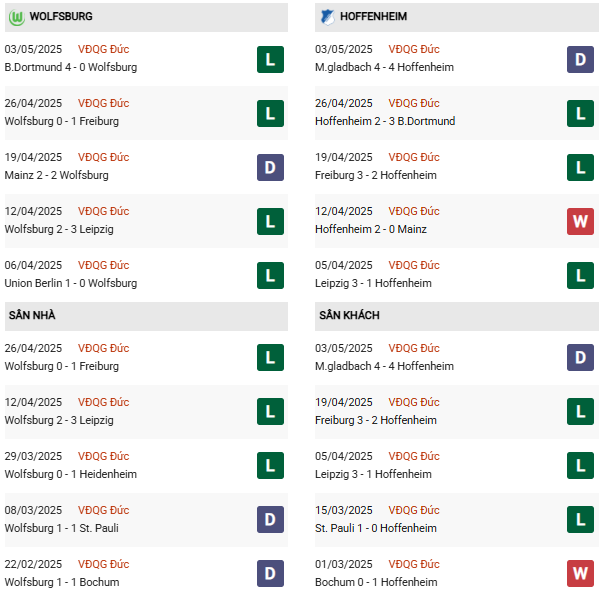 WOLFSBURG

03/05/2025 VĐQG Đức
B.Dortmund 4 - 0 Wolfsburg L

26/04/2025 VĐQG Đức
Wolfsburg 0 - 1 Freiburg L

19/04/2025 VĐQG Đức
Mainz 2 - 2 Wolfsburg D

12/04/2025 VĐQG Đức
Wolfsburg 2 - 3 Leipzig L

06/04/2025 VĐQG Đức
Union Berlin 1 - 0 Wolfsburg L

SÂN NHÀ

26/04/2025 VĐQG Đức
Wolfsburg 0 - 1 Freiburg L

12/04/2025 VĐQG Đức
Wolfsburg 2 - 3 Leipzig L

29/03/2025 VĐQG Đức
Wolfsburg 0 - 1 Heidenheim L

08/03/2025 VĐQG Đức
Wolfsburg 1 - 1 St. Pauli D

22/02/2025 VĐQG Đức
Wolfsburg 1 - 1 Bochum D

HOFFENHEIM

03/05/2025 VĐQG Đức
M.gladbach 4 - 4 Hoffenheim D

26/04/2025 VĐQG Đức
Hoffenheim 2 - 3 B.Dortmund L

19/04/2025 VĐQG Đức
Freiburg 3 - 2 Hoffenheim L

12/04/2025 VĐQG Đức
Hoffenheim 2 - 0 Mainz W

05/04/2025 VĐQG Đức
Leipzig 3 - 1 Hoffenheim L

SÂN KHÁCH

03/05/2025 VĐQG Đức
M.gladbach 4 - 4 Hoffenheim D

19/04/2025 VĐQG Đức
Freiburg 3 - 2 Hoffenheim L

05/04/2025 VĐQG Đức
Leipzig 3 - 1 Hoffenheim L

15/03/2025 VĐQG Đức
St. Pauli 1 - 0 Hoffenheim L

01/03/2025 VĐQG Đức
Bochum 0 - 1 Hoffenheim W